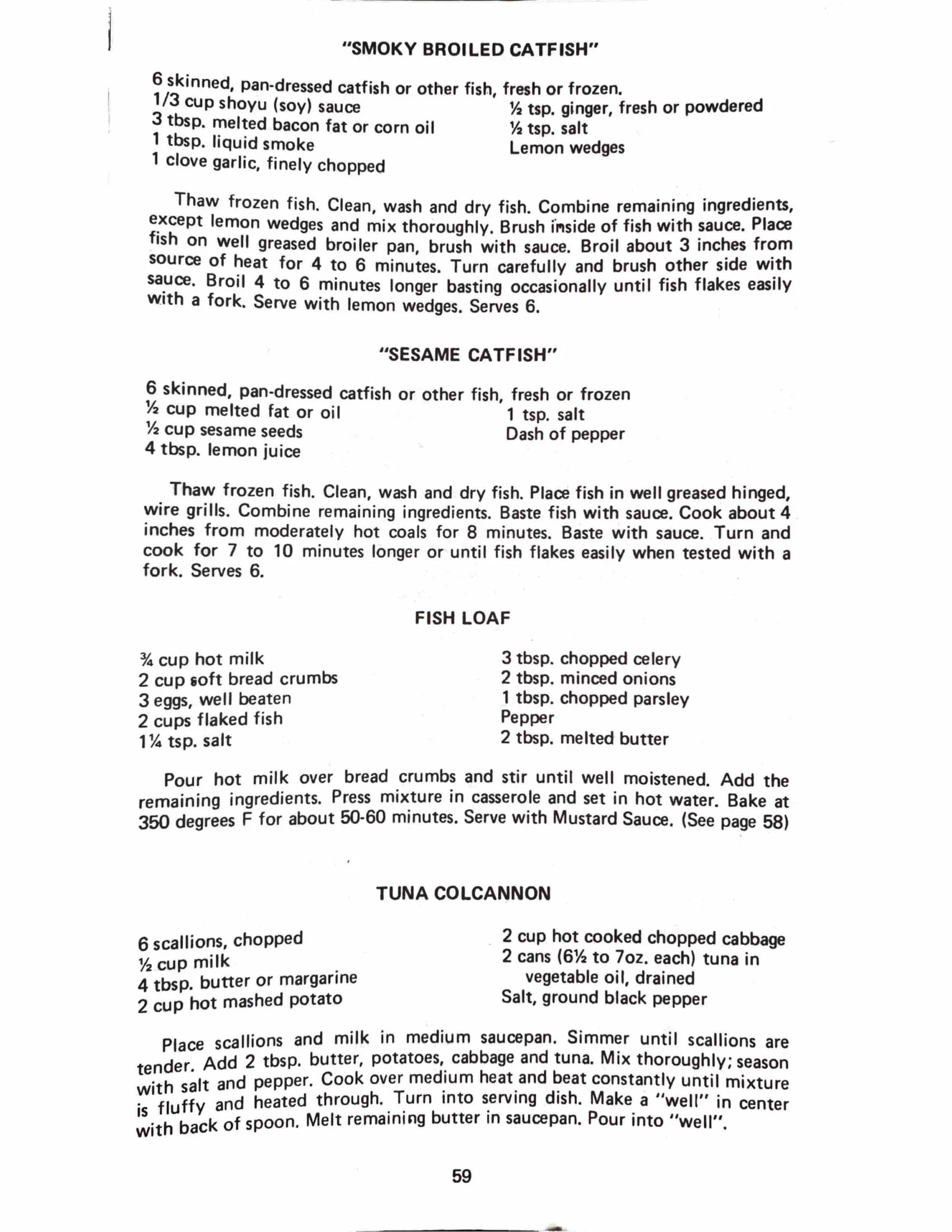 "SMOKY BROILED CATFISH"

6 skinned, pan-dressed catfish or other fish, fresh or frozen.
1/3 cup shoyu (soy) sauce
3 tbsp. melted bacon fat or corn oil
1 tbsp. liquid smoke
1 clove garlic, finely chopped

½ tsp. ginger, fresh or powdered
½ tsp. salt
Lemon wedges

Thaw frozen fish. Clean, wash and dry fish. Combine remaining ingredients, except lemon wedges and mix thoroughly. Brush inside of fish with sauce. Place fish on well greased broiler pan, brush with sauce. Broil about 3 inches from source of heat for 4 to 6 minutes. Turn carefully and brush other side with sauce. Broil 4 to 6 minutes longer basting occasionally until fish flakes easily with a fork. Serve with lemon wedges. Serves 6.

"SESAME CATFISH"

6 skinned, pan-dressed catfish or other fish, fresh or frozen
½ cup melted fat or oil
½ cup sesame seeds
4 tbsp. lemon juice

1 tsp. salt
Dash of pepper

Thaw frozen fish. Clean, wash and dry fish. Place fish in well greased hinged, wire grills. Combine remaining ingredients. Baste fish with sauce. Cook about 4 inches from moderately hot coals for 8 minutes. Baste with sauce. Turn and cook for 7 to 10 minutes longer or until fish flakes easily when tested with a fork. Serves 6.

FISH LOAF

¾ cup hot milk
2 cup soft bread crumbs
3 eggs, well beaten
2 cups flaked fish
1¼ tsp. salt

3 tbsp. chopped celery
2 tbsp. minced onions
1 tbsp. chopped parsley
Pepper
2 tbsp. melted butter

Pour hot milk over bread crumbs and stir until well moistened. Add the remaining ingredients. Press mixture in casserole and set in hot water. Bake at 350 degrees F for about 50-60 minutes. Serve with Mustard Sauce. (See page 58)

TUNA COLCANNON

6 scallions, chopped
½ cup milk
4 tbsp. butter or margarine
2 cup hot mashed potato

2 cup hot cooked chopped cabbage
2 cans (6½ to 7oz. each) tuna in vegetable oil, drained
Salt, ground black pepper

Place scallions and milk in medium saucepan. Simmer until scallions are tender. Add 2 tbsp. butter, potatoes, cabbage and tuna. Mix thoroughly; season with salt and pepper. Cook over medium heat and beat constantly until mixture is fluffy and heated through. Turn into serving dish. Make a "well" in center with back of spoon. Melt remaining butter in saucepan. Pour into "well".

59